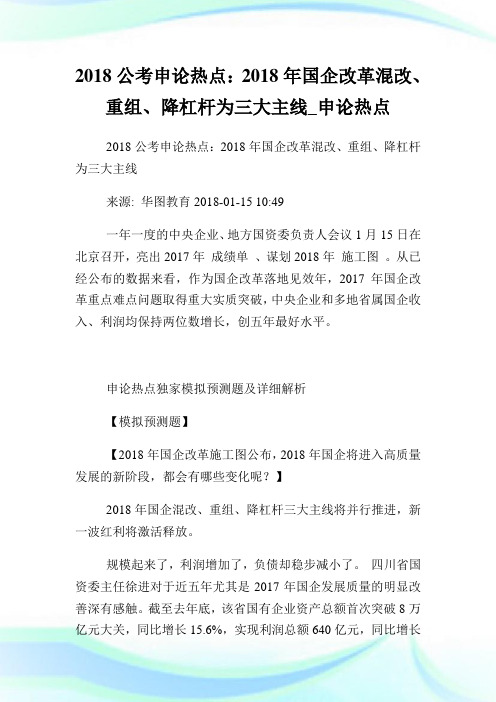 2018 公考申论热点：2018 年国企改革混改、重组、降杠杆为三大主线_申论热点

2018 公考申论热点：2018 年国企改革混改、重组、降杠杆为三大主线

来源: 华图教育 2018-01-15 10:49

一年一度的中央企业、地方国资委负责人会议 1 月 15 日在北京召开，亮出 2017 年 成绩单 、谋划 2018 年 施工图 。从已经公布的数据来看，作为国企改革落地见效年，2017 年国企改革重点难点问题取得重大实质突破，中央企业和多地省属国企收入、利润均保持两位数增长，创五年最好水平。

申论热点独家模拟预测题及详细解析

【模拟预测题】

【2018 年国企改革施工图公布，2018 年国企将进入高质量发展的新阶段，都会有哪些变化呢？】

2018 年国企混改、重组、降杠杆三大主线将并行推进，新一波红利将激活释放。

规模起来了，利润增加了，负债却稳步减小了。 四川省国资委主任徐进对于近五年尤其是 2017 年国企发展质量的明显改善深有感触。截至去年底，该省国有企业资产总额首次突破 8 万亿元大关，同比增长 15.6%，实现利润总额 640 亿元，同比增长